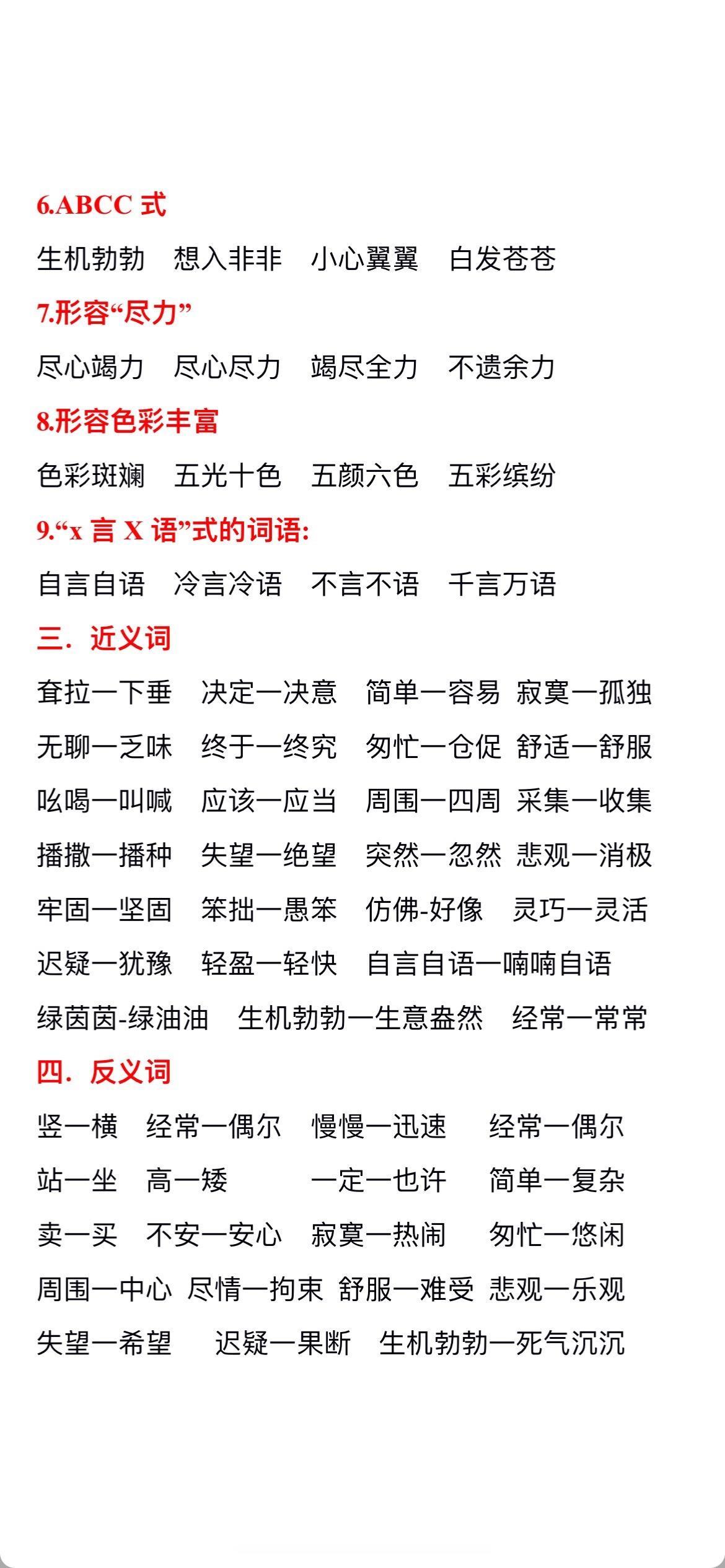 6.ABCC 式

生机勃勃　想入非非　小心翼翼　白发苍苍

7.形容“尽力”

尽心竭力　尽心尽力　竭尽全力　不遗余力

8.形容色彩丰富

色彩斑斓　五光十色　五颜六色　五彩缤纷

9.“x 言 X 语”式的词语:

自言自语　冷言冷语　不言不语　千言万语

三．近义词

耷拉一下垂　决定一决意　简单一容易　寂寞一孤独

无聊一乏味　终于一终究　匆忙一仓促　舒适一舒服

吆喝一叫喊　应该一应当　周围一四周　采集一收集

播撒一播种　失望一绝望　突然一忽然　悲观一消极

牢固一坚固　笨拙一愚笨　仿佛-好像　灵巧一灵活

迟疑一犹豫　轻盈一轻快　自言自语一喃喃自语

绿茵茵-绿油油　生机勃勃一生意盎然　经常一常常

四．反义词

竖一横　经常一偶尔　慢慢一迅速　经常一偶尔

站一坐　高一矮　一定一也许　简单一复杂

卖一买　不安一安心　寂寞一热闹　匆忙一悠闲

周围一中心　尽情一拘束　舒服一难受　悲观一乐观

失望一希望　迟疑一果断　生机勃勃一死气沉沉